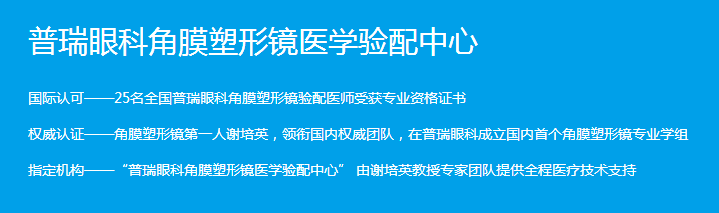 普瑞眼科角膜塑形镜医学验配中心

国际认可——25名全国普瑞眼科角膜塑形镜验配医师受获专业资格证书

权威认证——角膜塑形镜第一人谢培英，领衔国内权威团队，在普瑞眼科成立国内首个角膜塑形镜专业学组

指定机构——“普瑞眼科角膜塑形镜医学验配中心” 由谢培英教授专家团队提供全程医疗技术支持